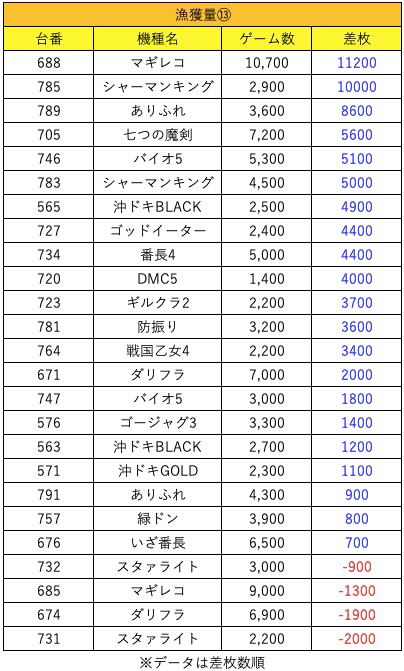 漁獲量⑬

| 台番 | 機種名 | ゲーム数 | 差枚 |
|---|---|---|---|
| 688 | マギレコ | 10,700 | 11200 |
| 785 | シャーマンキング | 2,900 | 10000 |
| 789 | ありふれ | 3,600 | 8600 |
| 705 | 七つの魔剣 | 7,200 | 5600 |
| 746 | バイオ5 | 5,300 | 5100 |
| 783 | シャーマンキング | 4,500 | 5000 |
| 565 | 沖ドキBLACK | 2,500 | 4900 |
| 727 | ゴッドイーター | 2,400 | 4400 |
| 734 | 番長4 | 5,000 | 4400 |
| 720 | DMC5 | 1,400 | 4000 |
| 723 | ギルクラ2 | 2,200 | 3700 |
| 781 | 防振り | 3,200 | 3600 |
| 764 | 戦国乙女4 | 2,200 | 3400 |
| 671 | ダリフラ | 7,000 | 2000 |
| 747 | バイオ5 | 3,000 | 1800 |
| 576 | ゴージャグ3 | 3,300 | 1400 |
| 563 | 沖ドキBLACK | 2,700 | 1200 |
| 571 | 沖ドキGOLD | 2,300 | 1100 |
| 791 | ありふれ | 4,300 | 900 |
| 757 | 緑ドン | 3,900 | 800 |
| 676 | いざ番長 | 6,500 | 700 |
| 732 | スタァライト | 3,000 | -900 |
| 685 | マギレコ | 9,000 | -1300 |
| 674 | ダリフラ | 6,900 | -1900 |
| 731 | スタァライト | 2,200 | -2000 |

※データは差枚数順